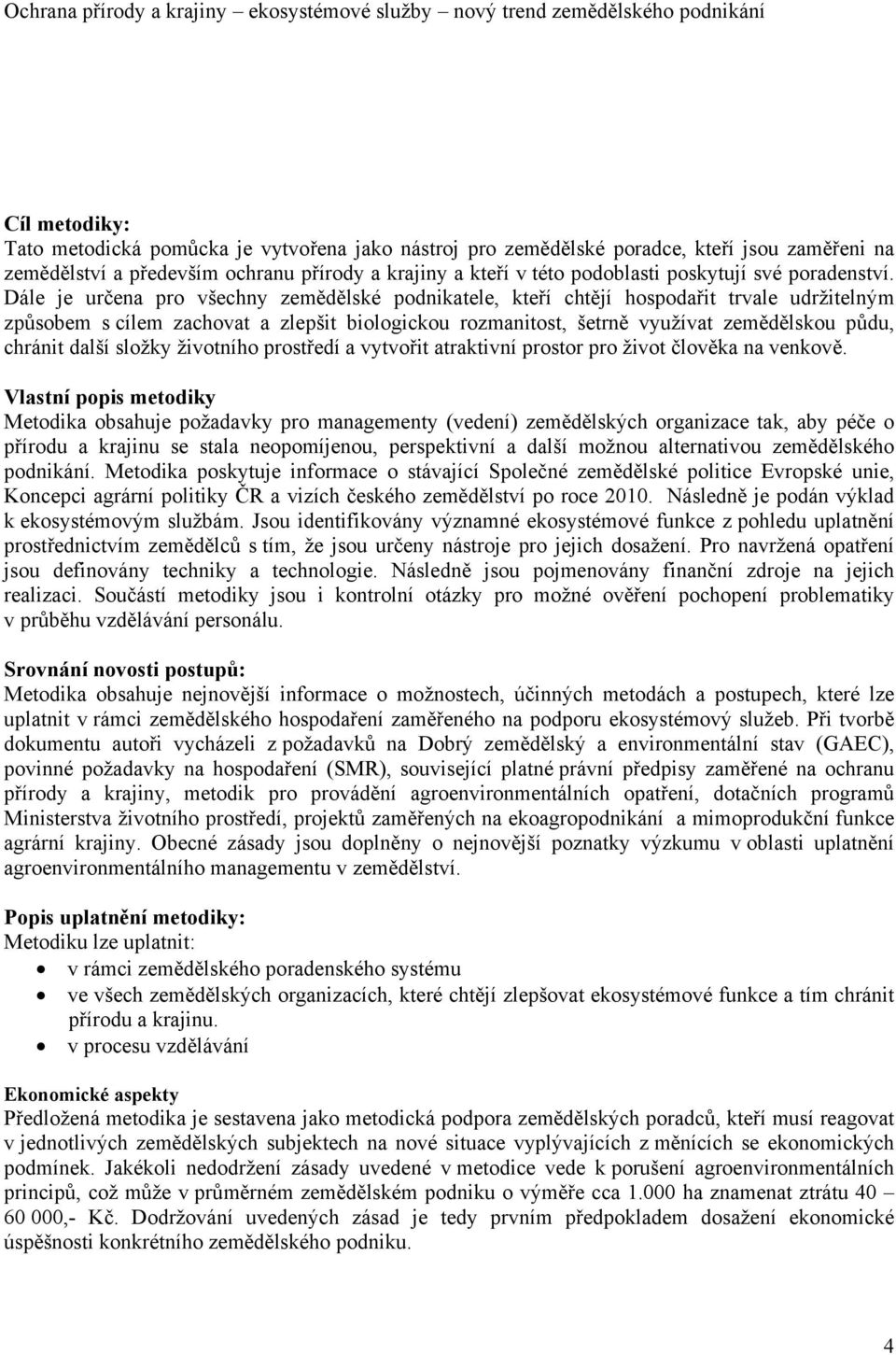 Ochrana přírody a krajiny – ekosystémové služby – nový trend zemědělského podnikání

Cíl metodiky:
Tato metodická pomůcka je vytvořena jako nástroj pro zemědělské poradce, kteří jsou zaměřeni na zemědělství a především ochranu přírody a krajiny a kteří v této podoblasti poskytují své poradenství. Dále je určena pro všechny zemědělské podnikatele, kteří chtějí hospodařit trvale udržitelným způsobem s cílem zachovat a zlepšit biologickou rozmanitost, šetrně využívat zemědělskou půdu, chránit další složky životního prostředí a vytvořit atraktivní prostor pro život člověka na venkově.

Vlastní popis metodiky
Metodika obsahuje požadavky pro managementy (vedení) zemědělských organizace tak, aby péče o přírodu a krajinu se stala neopomíjenou, perspektivní a další možnou alternativou zemědělského podnikání. Metodika poskytuje informace o stávající Společné zemědělské politice Evropské unie, Koncepci agrární politiky ČR a vizích českého zemědělství po roce 2010. Následně je podán výklad k ekosystémovým službám. Jsou identifikovány významné ekosystémové funkce z pohledu uplatnění prostřednictvím zemědělců s tím, že jsou určeny nástroje pro jejich dosažení. Pro navržená opatření jsou definovány techniky a technologie. Následně jsou pojmenovány finanční zdroje na jejich realizaci. Součástí metodiky jsou i kontrolní otázky pro možné ověření pochopení problematiky v průběhu vzdělávání personálu.

Srovnání novosti postupů:
Metodika obsahuje nejnovější informace o možnostech, účinných metodách a postupech, které lze uplatnit v rámci zemědělského hospodaření zaměřeného na podporu ekosystémový služeb. Při tvorbě dokumentu autoři vycházeli z požadavků na Dobrý zemědělský a environmentální stav (GAEC), povinné požadavky na hospodaření (SMR), související platné právní předpisy zaměřené na ochranu přírody a krajiny, metodik pro provádění agroenvironmentálních opatření, dotačních programů Ministerstva životního prostředí, projektů zaměřených na ekoagropodnikání a mimoprodukční funkce agrární krajiny. Obecné zásady jsou doplněny o nejnovější poznatky výzkumu v oblasti uplatnění agroenvironmentálního managementu v zemědělství.

Popis uplatnění metodiky:
Metodiku lze uplatnit:
• v rámci zemědělského poradenského systému
• ve všech zemědělských organizacích, které chtějí zlepšovat ekosystémové funkce a tím chránit přírodu a krajinu.
• v procesu vzdělávání

Ekonomické aspekty
Předložená metodika je sestavena jako metodická podpora zemědělských poradců, kteří musí reagovat v jednotlivých zemědělských subjektech na nové situace vyplývajících z měnících se ekonomických podmínek. Jakékoli nedodržení zásady uvedené v metodice vede k porušení agroenvironmentálních principů, což může v průměrném zemědělském podniku o výměře cca 1.000 ha znamenat ztrátu 40 – 60 000,- Kč. Dodržování uvedených zásad je tedy prvním předpokladem dosažení ekonomické úspěšnosti konkrétního zemědělského podniku.

4